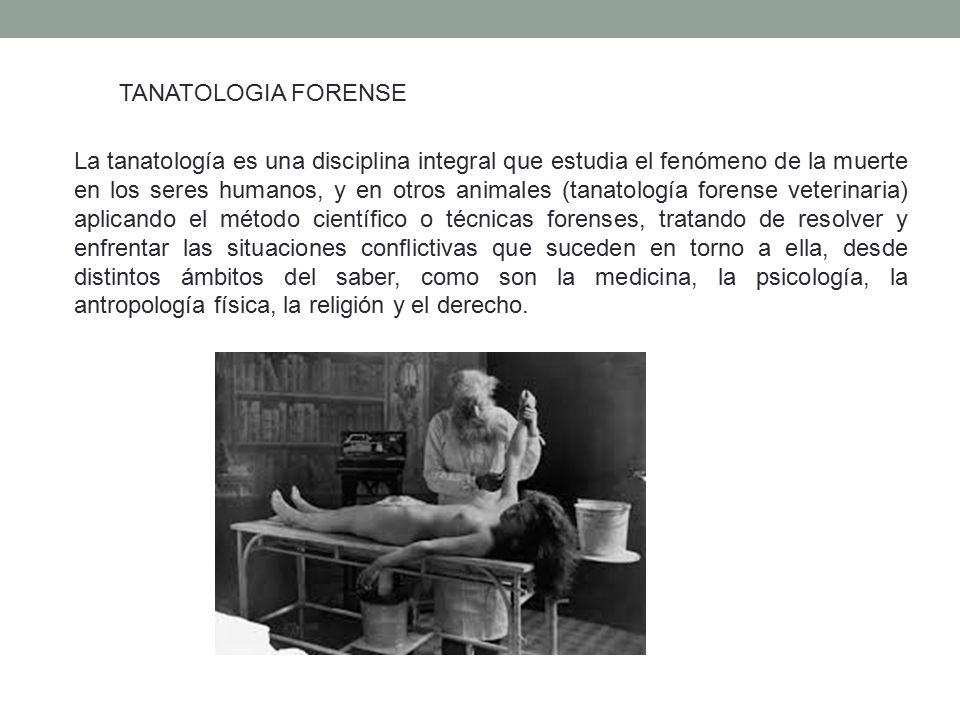 TANATOLOGIA FORENSE

La tanatología es una disciplina integral que estudia el fenómeno de la muerte en los seres humanos, y en otros animales (tanatología forense veterinaria) aplicando el método científico o técnicas forenses, tratando de resolver y enfrentar las situaciones conflictivas que suceden en torno a ella, desde distintos ámbitos del saber, como son la medicina, la psicología, la antropología física, la religión y el derecho.